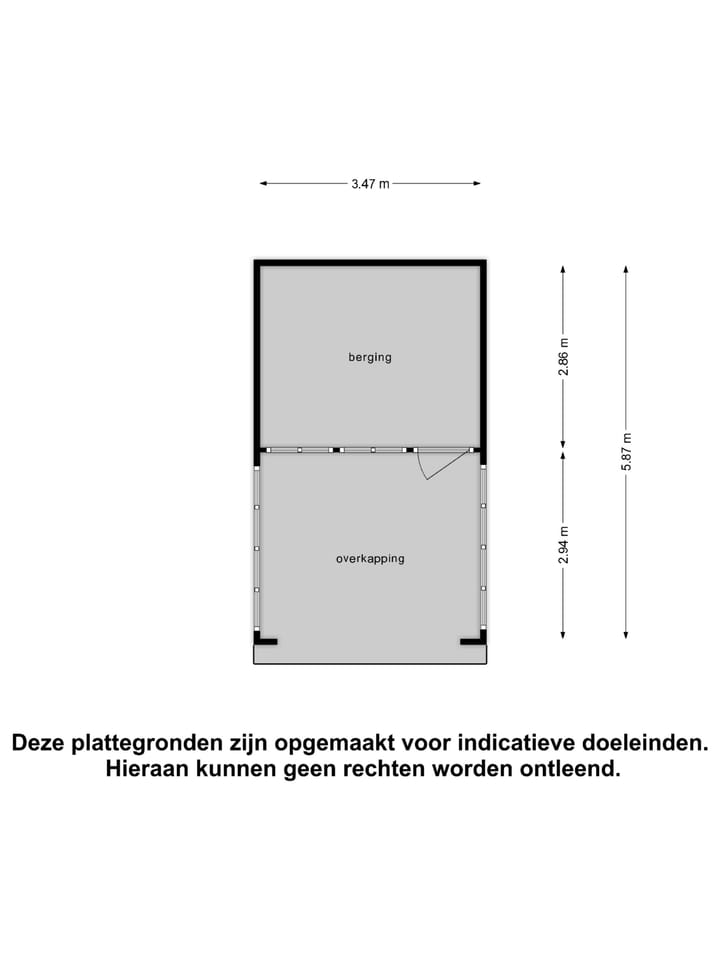 3.47 m

berging

2.86 m

5.87 m

overkapping

2.94 m

Deze plattegronden zijn opgemaakt voor indicatieve doeleinden. Hieraan kunnen geen rechten worden ontleend.